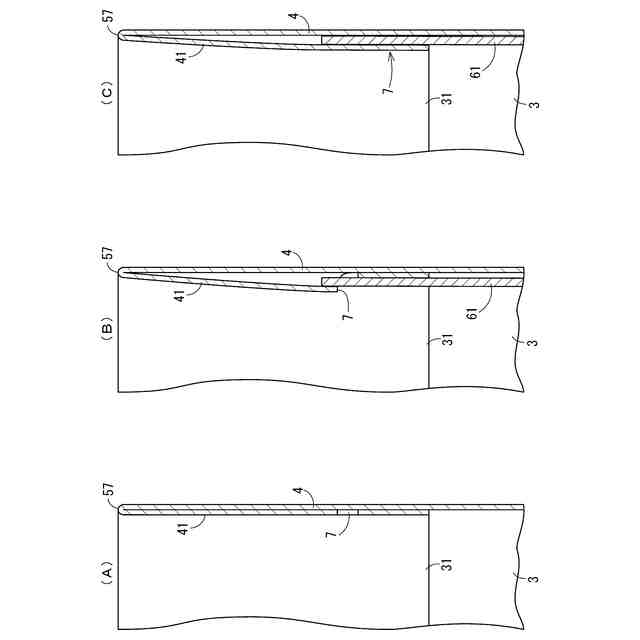 (C)
57
4
41
7
61
31
3

(B)
57
4
41
7
61
31
3

(A)
57
4
41
7
31
3